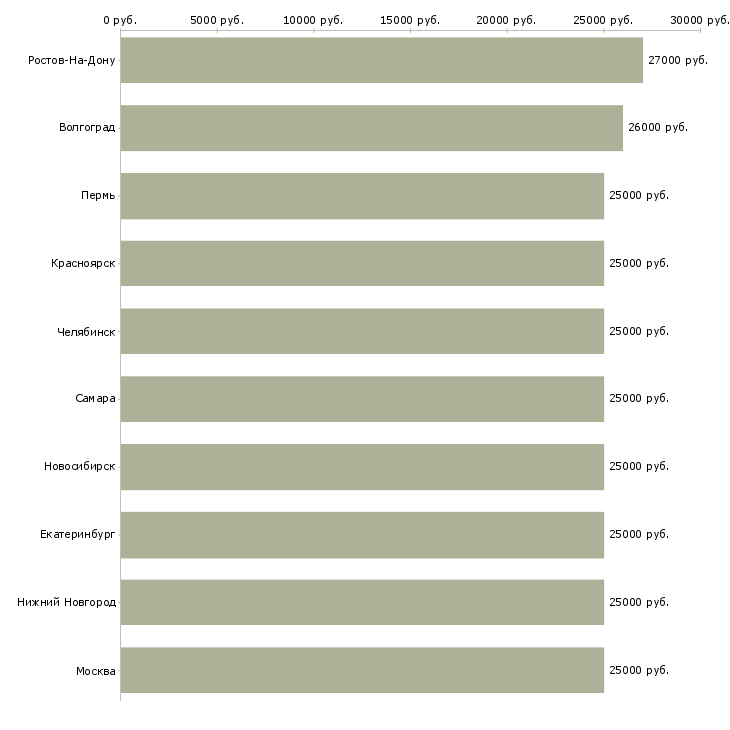 0 руб. 5000 руб. 10000 руб. 15000 руб. 20000 руб. 25000 руб. 30000 руб.

Ростов-На-Дону 27000 руб.
Волгоград 26000 руб.
Пермь 25000 руб.
Красноярск 25000 руб.
Челябинск 25000 руб.
Самара 25000 руб.
Новосибирск 25000 руб.
Екатеринбург 25000 руб.
Нижний Новгород 25000 руб.
Москва 25000 руб.